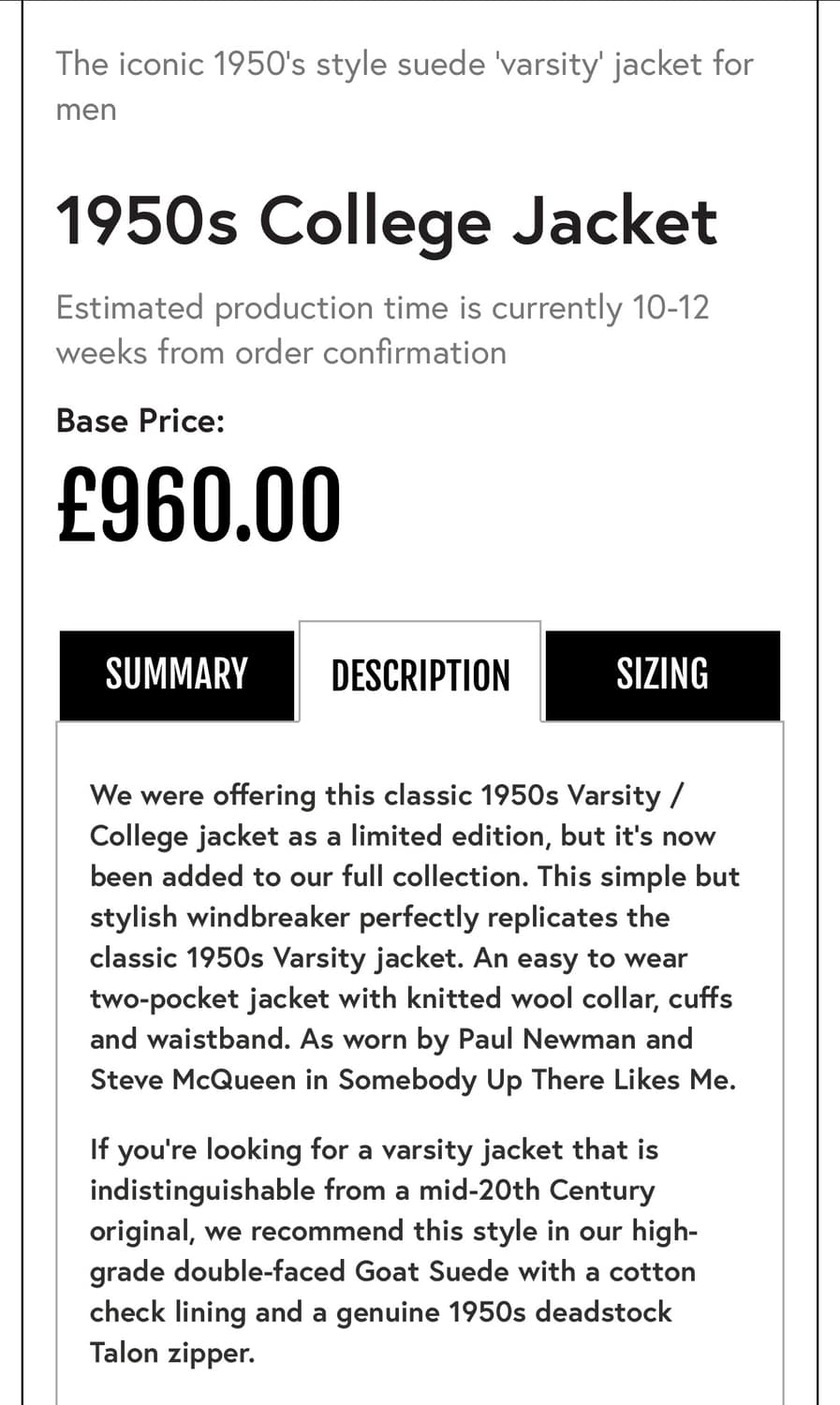 The iconic 1950's style suede 'varsity' jacket for men

1950s College Jacket

Estimated production time is currently 10-12 weeks from order confirmation

Base Price:

£960.00

SUMMARY

DESCRIPTION

SIZING

We were offering this classic 1950s Varsity / College jacket as a limited edition, but it's now been added to our full collection. This simple but stylish windbreaker perfectly replicates the classic 1950s Varsity jacket. An easy to wear two-pocket jacket with knitted wool collar, cuffs and waistband. As worn by Paul Newman and Steve McQueen in Somebody Up There Likes Me.

If you're looking for a varsity jacket that is indistinguishable from a mid-20th Century original, we recommend this style in our high-grade double-faced Goat Suede with a cotton check lining and a genuine 1950s deadstock Talon zipper.